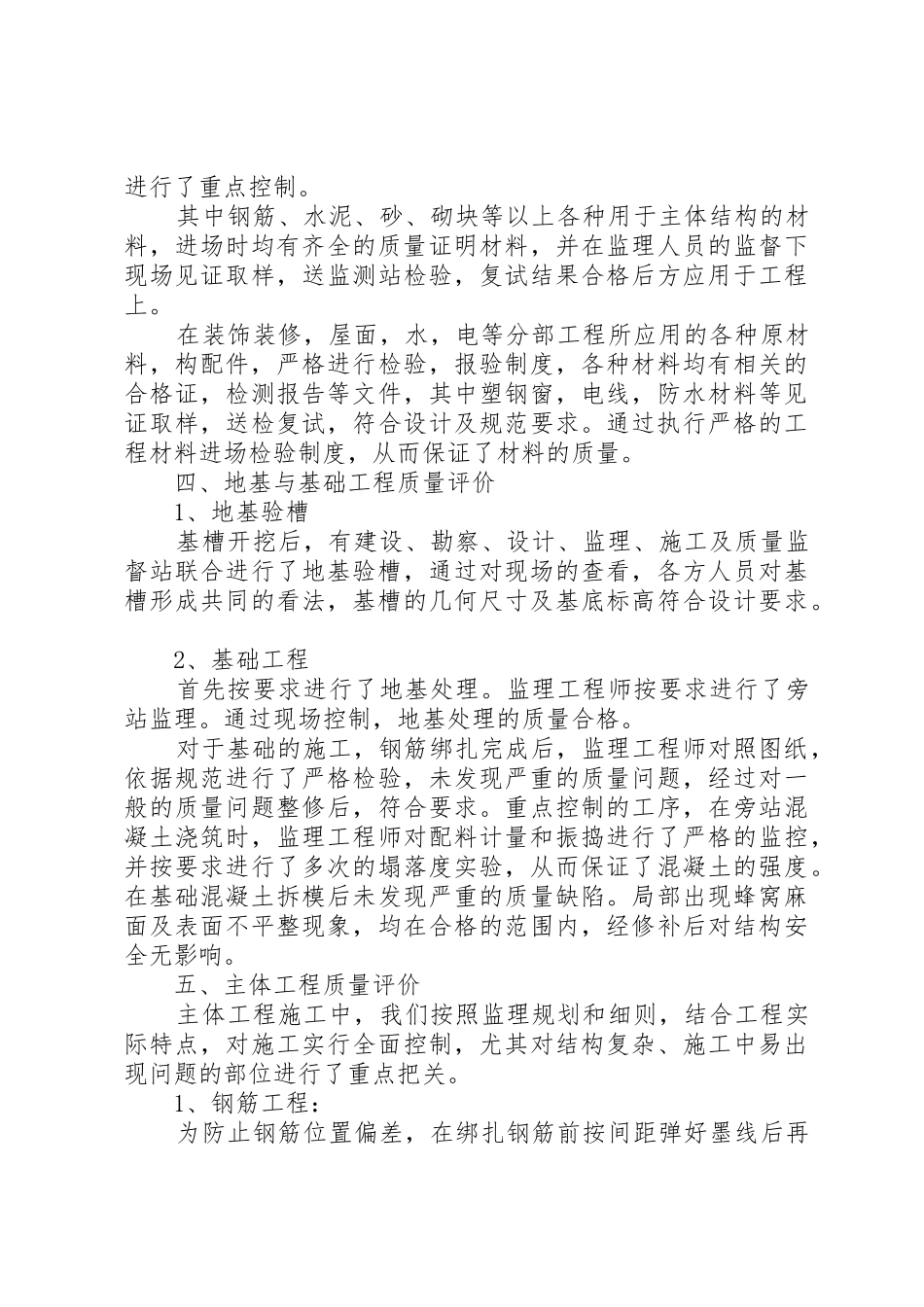 进行了重点控制。

其中钢筋、水泥、砂、砌块等以上各种用于主体结构的材料，进场时均有齐全的质量证明材料，并在监理人员的监督下现场见证取样，送监测站检验，复试结果合格后方应用于工程上。

在装饰装修，屋面，水，电等分部工程所应用的各种原材料，构配件，严格进行检验，报验制度，各种材料均有相关的合格证，检测报告等文件，其中塑钢窗，电线，防水材料等见证取样，送检复试，符合设计及规范要求。通过执行严格的工程材料进场检验制度，从而保证了材料的质量。

四、地基与基础工程质量评价

1、地基验槽

基槽开挖后，有建设、勘察、设计、监理、施工及质量监督站联合进行了地基验槽，通过对现场的查看，各方人员对基槽形成共同的看法，基槽的几何尺寸及基底标高符合设计要求。

2、基础工程

首先按要求进行了地基处理。监理工程师按要求进行了旁站监理。通过现场控制，地基处理的质量合格。

对于基础的施工，钢筋绑扎完成后，监理工程师对照图纸，依据规范进行了严格检验，未发现严重的质量问题，经过对一般的质量问题整修后，符合要求。重点控制的工序，在旁站混凝土浇筑时，监理工程师对配料计量和振捣进行了严格的监控，并按要求进行了多次的塌落度实验，从而保证了混凝土的强度。在基础混凝土拆模后未发现严重的质量缺陷。局部出现蜂窝麻面及表面不平整现象，均在合格的范围内，经修补后对结构安全无影响。

五、主体工程质量评价

主体工程施工中，我们按照监理规划和细则，结合工程实际特点，对施工实行全面控制，尤其对结构复杂、施工中易出现问题的部位进行了重点把关。

1、钢筋工程：

为防止钢筋位置偏差，在绑扎钢筋前按间距弹好墨线后再